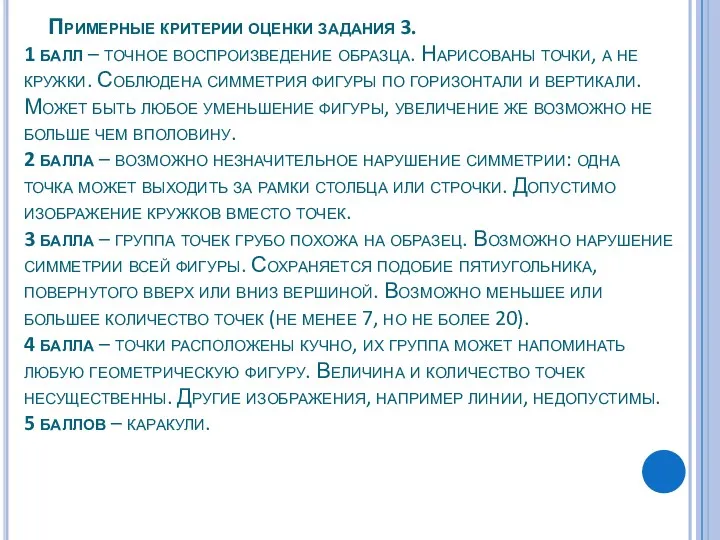 Примерные критерии оценки задания 3.
1 балл – точное воспроизведение образца. Нарисованы точки, а не кружки. Соблюдена симметрия фигуры по горизонтали и вертикали. Может быть любое уменьшение фигуры, увеличение же возможно не больше чем вполовину.
2 балла – возможно незначительное нарушение симметрии: одна точка может выходить за рамки столбца или строчки. Допустимо изображение кружков вместо точек.
3 балла – группа точек грубо похожа на образец. Возможно нарушение симметрии всей фигуры. Сохраняется подобие пятиугольника, повернутого вверх или вниз вершиной. Возможно меньшее или большее количество точек (не менее 7, но не более 20).
4 балла – точки расположены кучно, их группа может напоминать любую геометрическую фигуру. Величина и количество точек несущественны. Другие изображения, например линии, недопустимы.
5 баллов – каракули.